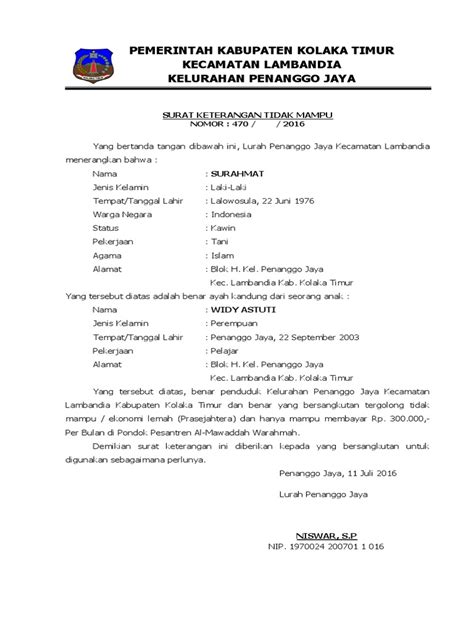 PEMERINTAH KABUPATEN KOLAKA TIMUR
KECAMATAN LAMBANDIA
KELURAHAN PENANGGO JAYA

SURAT KETERANGAN TIDAK MAMPU
NOMOR : 470 /       / 2016

Yang bertanda tangan dibawah ini, Lurah Penanggo Jaya Kecamatan Lambandia menerangkan bahwa :

Nama : SURAHMAT
Jenis Kelamin : Laki-Laki
Tempat/Tanggal Lahir : Lalowosula, 22 Juni 1976
Warga Negara : Indonesia
Status : Kawin
Pekerjaan : Tani
Agama : Islam
Alamat : Blok H. Kel. Penanggo Jaya
Kec. Lambandia Kab. Kolaka Timur

Yang tersebut diatas adalah benar ayah kandung dari seorang anak :

Nama : WIDY ASTUTI
Jenis Kelamin : Perempuan
Tempat/Tanggal Lahir : Penanggo Jaya, 22 September 2003
Pekerjaan : Pelajar
Alamat : Blok H. Kel. Penanggo Jaya
Kec. Lambandia Kab. Kolaka Timur

Yang tersebut diatas, benar penduduk Kelurahan Penanggo Jaya Kecamatan Lambandia Kabupaten Kolaka Timur dan benar yang bersangkutan tergolong tidak mampu / ekonomi lemah (Prasejahtera) dan hanya mampu membayar Rp. 300.000,- Per Bulan di Pondok Pesantren Al-Mawaddah Warahmah.

Demikian surat keterangan ini diberikan kepada yang bersangkutan untuk digunakan sebagaimana perlunya.

Penanggo Jaya, 11 Juli 2016

Lurah Penanggo Jaya

NISWAR, S.P
NIP. 1970024 200701 1 016